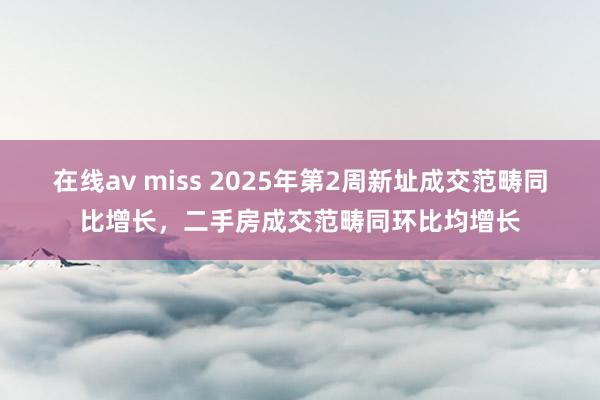 在线av miss 2025年第2周新址成交范畴同比增长，二手房成交范畴同环比均增长